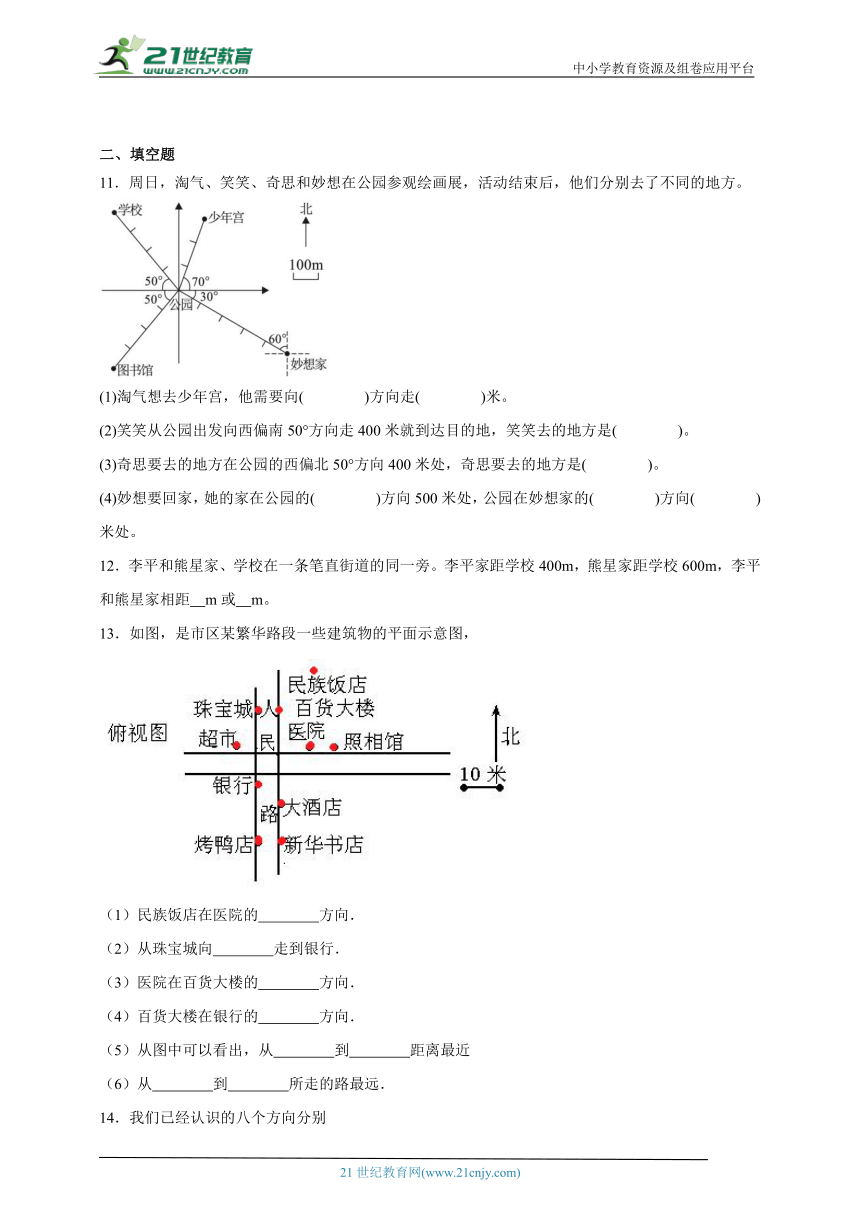 21世纪教育
www.21cnjy.com
中小学教育资源及组卷应用平台

二、填空题

11．周日，淘气、笑笑、奇思和妙想在公园参观绘画展，活动结束后，他们分别去了不同的地方。

学校
少年宫
北
100m
50°
70°
50°
30°
公园
60°
图书馆
妙想家

(1)淘气想去少年宫，他需要向(　　　　)方向走(　　　　)米。

(2)笑笑从公园出发向西偏南 50°方向走 400 米就到达目的地，笑笑去的地方是(　　　　)。

(3)奇思要去的地方在公园的西偏北 50°方向 400 米处，奇思要去的地方是(　　　　)。

(4)妙想要回家，她的家在公园的(　　　　)方向 500 米处，公园在妙想家的(　　　　)方向(　　　　)米处。

12．李平和熊星家、学校在一条笔直街道的同一旁。李平家距学校 400m，熊星家距学校 600m，李平和熊星家相距__m 或__m。

13．如图，是市区某繁华路段一些建筑物的平面示意图，

俯视图
民族饭店
珠宝城
人
百货大楼
超市
民
医院
照相馆
北
银行
10 米
路
大酒店
烤鸭店
新华书店

（1）民族饭店在医院的________方向.

（2）从珠宝城向________走到银行.

（3）医院在百货大楼的________方向.

（4）百货大楼在银行的________方向.

（5）从图中可以看出，从________到________距离最近

（6）从________到________所走的路最远.

14．我们已经认识的八个方向分别

21 世纪教育网(www.21cnjy.com)